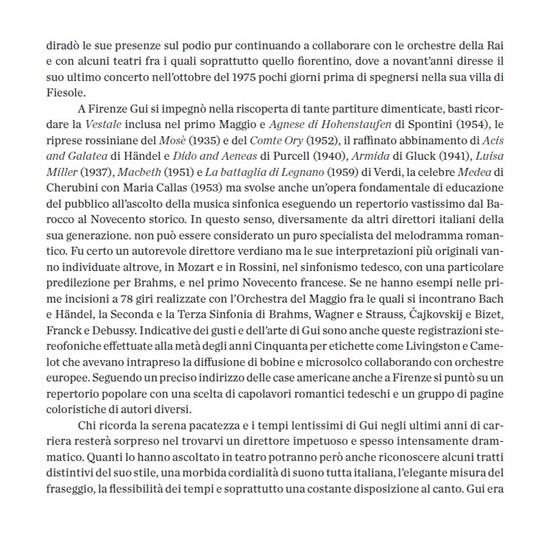 diradò le sue presenze sul podio pur continuando a collaborare con le orchestre della Rai e con alcuni teatri fra i quali soprattutto quello fiorentino, dove a novant'anni diresse il suo ultimo concerto nell'ottobre del 1975 pochi giorni prima di spegnersi nella sua villa di Fiesole.

A Firenze Gui si impegnò nella riscoperta di tante partiture dimenticate, basti ricordare la Vestale inclusa nel primo Maggio e Agnese di Hohenstaufen di Spontini (1954), le riprese rossiniane del Mosè (1935) e del Comte Ory (1952), il raffinato abbinamento di Acis and Galatea di Händel e Dido and Aeneas di Purcell (1940), Armida di Gluck (1941), Luisa Miller (1937), Macbeth (1951) e La battaglia di Legnano (1959) di Verdi, la celebre Medea di Cherubini con Maria Callas (1953) ma svolse anche un'opera fondamentale di educazione del pubblico all'ascolto della musica sinfonica eseguendo un repertorio vastissimo dal Barocco al Novecento storico. In questo senso, diversamente da altri direttori italiani della sua generazione. non può essere considerato un puro specialista del melodramma romantico. Fu certo un autorevole direttore verdiano ma le sue interpretazioni più originali vanno individuate altrove, in Mozart e in Rossini, nel sinfonismo tedesco, con una particolare predilezione per Brahms, e nel primo Novecento francese. Se ne hanno esempi nelle prime incisioni a 78 giri realizzate con l'Orchestra del Maggio fra le quali si incontrano Bach e Händel, la Seconda e la Terza Sinfonia di Brahms, Wagner e Strauss, Čajkovskij e Bizet, Franck e Debussy. Indicative dei gusti e dell'arte di Gui sono anche queste registrazioni stereofoniche effettuate alla metà degli anni Cinquanta per etichette come Livingston e Camelot che avevano intrapreso la diffusione di bobine e microsolco collaborando con orchestre europee. Seguendo un preciso indirizzo delle case americane anche a Firenze si puntò su un repertorio popolare con una scelta di capolavori romantici tedeschi e un gruppo di pagine coloristiche di autori diversi.

Chi ricorda la serena pacatezza e i tempi lentissimi di Gui negli ultimi anni di carriera resterà sorpreso nel trovarvi un direttore impetuoso e spesso intensamente drammatico. Quanti lo hanno ascoltato in teatro potranno però anche riconoscere alcuni tratti distintivi del suo stile, una morbida cordialità di suono tutta italiana, l'elegante misura del fraseggio, la flessibilità dei tempi e soprattutto una costante disposizione al canto. Gui era